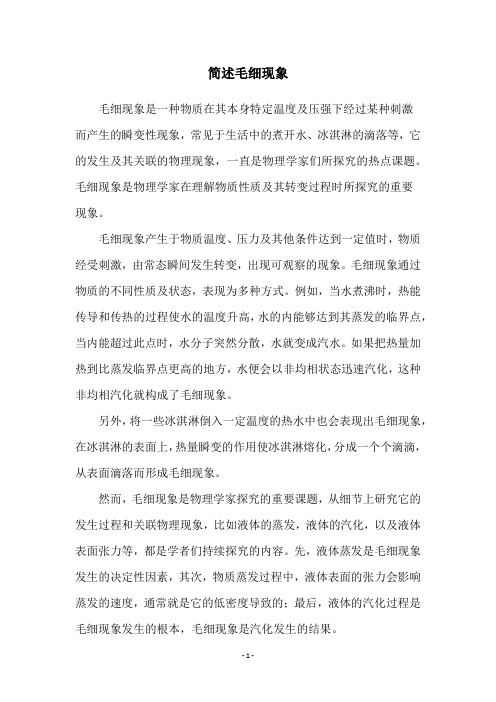 简述毛细现象

毛细现象是一种物质在其本身特定温度及压强下经过某种刺激而产生的瞬变性现象，常见于生活中的煮开水、冰淇淋的滴落等，它的发生及其关联的物理现象，一直是物理学家们所探究的热点课题。毛细现象是物理学家在理解物质性质及其转变过程时所探究的重要现象。

毛细现象产生于物质温度、压力及其他条件达到一定值时，物质经受刺激，由常态瞬间发生转变，出现可观察的现象。毛细现象通过物质的不同性质及状态，表现为多种方式。例如，当水煮沸时，热能传导和传热的过程使水的温度升高，水的内能够达到其蒸发的临界点，当内能超过此点时，水分子突然分散，水就变成汽水。如果把热量加热到比蒸发临界点更高的地方，水便会以非均相状态迅速汽化，这种非均相汽化就构成了毛细现象。

另外，将一些冰淇淋倒入一定温度的热水中也会表现出毛细现象，在冰淇淋的表面上，热量瞬变的作用使冰淇淋熔化，分成一个个滴滴，从表面滴落而形成毛细现象。

然而，毛细现象是物理学家探究的重要课题，从细节上研究它的发生过程和关联物理现象，比如液体的蒸发，液体的汽化，以及液体表面张力等，都是学者们持续探究的内容。先，液体蒸发是毛细现象发生的决定性因素，其次，物质蒸发过程中，液体表面的张力会影响蒸发的速度，通常就是它的低密度导致的；最后，液体的汽化过程是毛细现象发生的根本，毛细现象是汽化发生的结果。

- 1 -